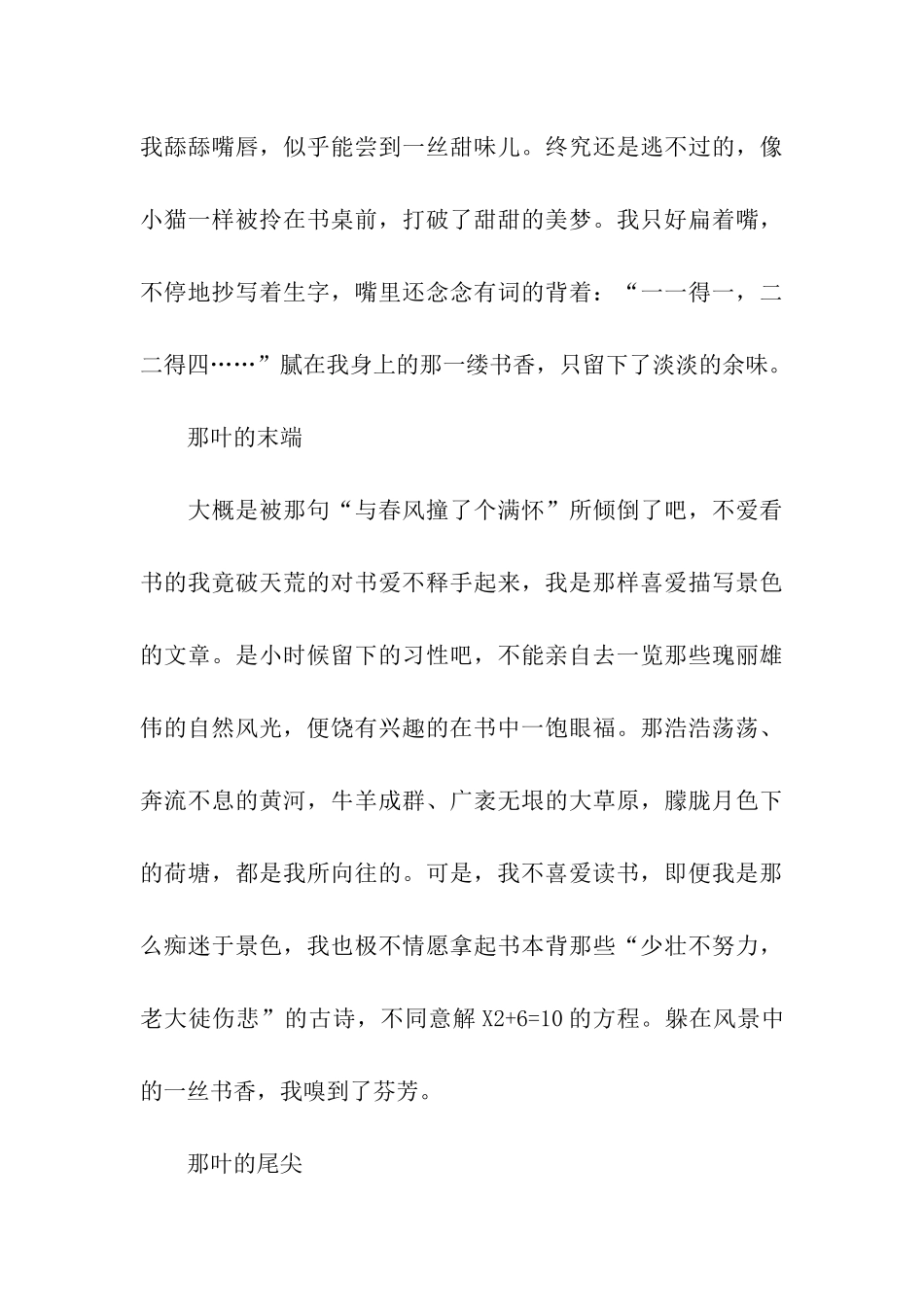 我舔舔嘴唇，似乎能尝到一丝甜味儿。终究还是逃不过的，像小猫一样被拎在书桌前，打破了甜甜的美梦。我只好扁着嘴，不停地抄写着生字，嘴里还念念有词的背着：“一一得一，二二得四……”腻在我身上的那一缕书香，只留下了淡淡的余味。

那叶的末端

大概是被那句“与春风撞了个满怀”所倾倒了吧，不爱看书的我竟破天荒的对书爱不释手起来，我是那样喜爱描写景色的文章。是小时候留下的习性吧，不能亲自去一览那些瑰丽雄伟的自然风光，便饶有兴趣的在书中一饱眼福。那浩浩荡荡、奔流不息的黄河，牛羊成群、广袤无垠的大草原，朦胧月色下的荷塘，都是我所向往的。可是，我不喜爱读书，即便我是那么痴迷于景色，我也极不情愿拿起书本背那些“少壮不努力，老大徒伤悲”的古诗，不同意解 X2+6=10 的方程。躲在风景中的一丝书香，我嗅到了芬芳。

那叶的尾尖